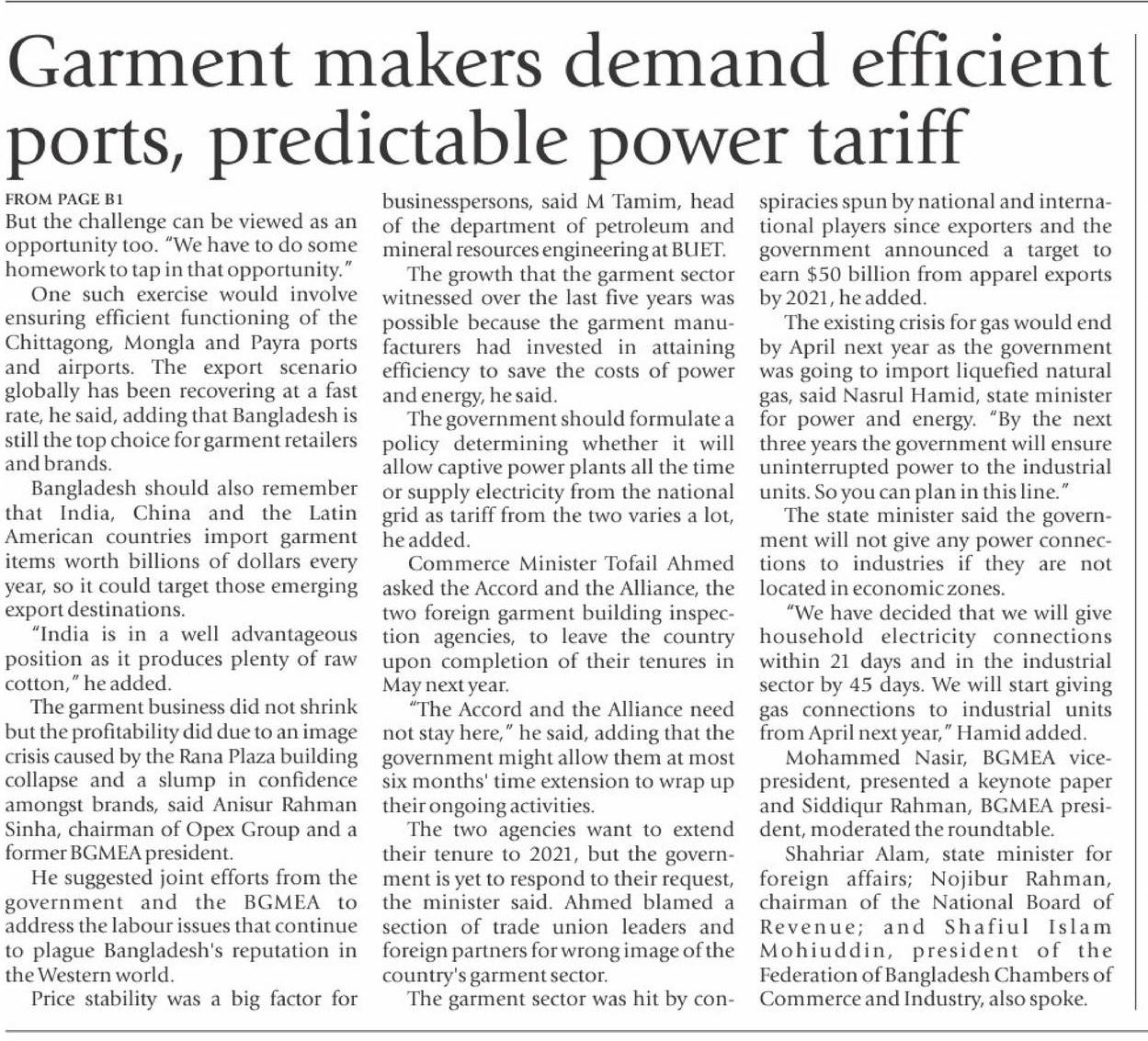 Garment makers demand efficient ports, predictable power tariff

FROM PAGE B1

But the challenge can be viewed as an opportunity too. "We have to do some homework to tap in that opportunity."

One such exercise would involve ensuring efficient functioning of the Chittagong, Mongla and Payra ports and airports. The export scenario globally has been recovering at a fast rate, he said, adding that Bangladesh is still the top choice for garment retailers and brands.

Bangladesh should also remember that India, China and the Latin American countries import garment items worth billions of dollars every year, so it could target those emerging export destinations.

"India is in a well advantageous position as it produces plenty of raw cotton," he added.

The garment business did not shrink but the profitability did due to an image crisis caused by the Rana Plaza building collapse and a slump in confidence amongst brands, said Anisur Rahman Sinha, chairman of Opex Group and a former BGMEA president.

He suggested joint efforts from the government and the BGMEA to address the labour issues that continue to plague Bangladesh's reputation in the Western world.

Price stability was a big factor for businesspersons, said M Tamim, head of the department of petroleum and mineral resources engineering at BUET.

The growth that the garment sector witnessed over the last five years was possible because the garment manufacturers had invested in attaining efficiency to save the costs of power and energy, he said.

The government should formulate a policy determining whether it will allow captive power plants all the time or supply electricity from the national grid as tariff from the two varies a lot, he added.

Commerce Minister Tofail Ahmed asked the Accord and the Alliance, the two foreign garment building inspection agencies, to leave the country upon completion of their tenures in May next year.

"The Accord and the Alliance need not stay here," he said, adding that the government might allow them at most six months' time extension to wrap up their ongoing activities.

The two agencies want to extend their tenure to 2021, but the government is yet to respond to their request, the minister said. Ahmed blamed a section of trade union leaders and foreign partners for wrong image of the country's garment sector.

The garment sector was hit by conspiracies spun by national and international players since exporters and the government announced a target to earn $50 billion from apparel exports by 2021, he added.

The existing crisis for gas would end by April next year as the government was going to import liquefied natural gas, said Nasrul Hamid, state minister for power and energy. "By the next three years the government will ensure uninterrupted power to the industrial units. So you can plan in this line."

The state minister said the government will not give any power connections to industries if they are not located in economic zones.

"We have decided that we will give household electricity connections within 21 days and in the industrial sector by 45 days. We will start giving gas connections to industrial units from April next year," Hamid added.

Mohammed Nasir, BGMEA vice-president, presented a keynote paper and Siddiqur Rahman, BGMEA president, moderated the roundtable.

Shahriar Alam, state minister for foreign affairs; Nojibur Rahman, chairman of the National Board of Revenue; and Shafiul Islam Mohiuddin, president of the Federation of Bangladesh Chambers of Commerce and Industry, also spoke.